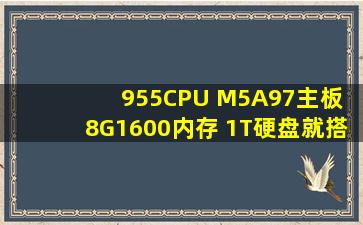 955CPU M5A97主板 8G1600内存 1T硬盘就搭